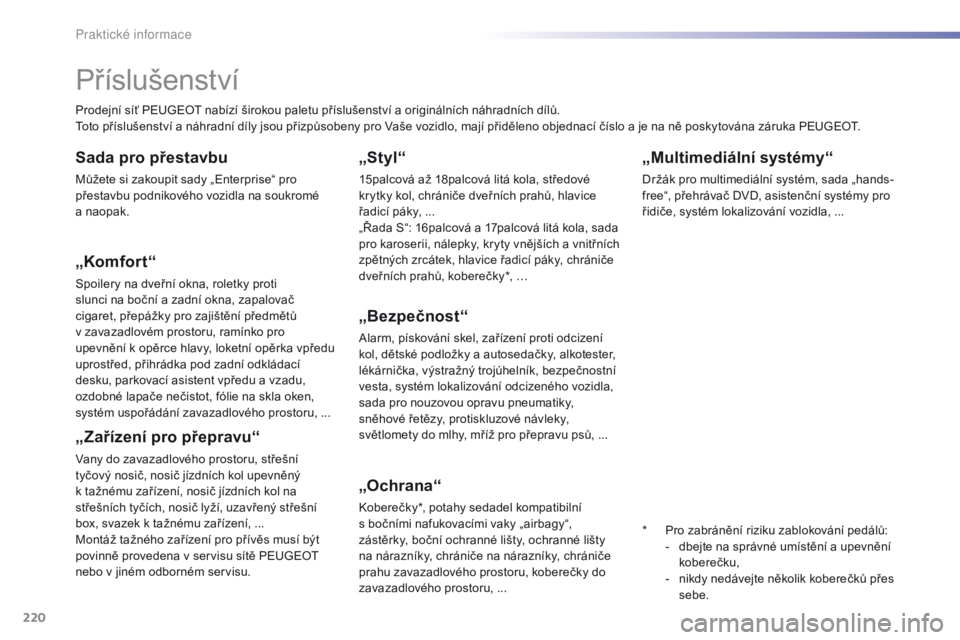 Praktické informace

Příslušenství

Prodejní síť PEUGEOT nabízí širokou paletu příslušenství a originálních náhradních dílů.
Toto příslušenství a náhradní díly jsou přizpůsobeny pro Vaše vozidlo, mají přiděleno objednací číslo a je na ně poskytována záruka PEUGEOT.

Sada pro přestavbu

Můžete si zakoupit sady „Enterprise“ pro přestavbu podnikového vozidla na soukromé a naopak.

„Komfort“

Spoilery na dveřní okna, roletky proti slunci na boční a zadní okna, zapalovač cigaret, přepážky pro zajištění předmětů v zavazadlovém prostoru, ramínko pro upevnění k opěrce hlavy, loketní opěrka vpředu uprostřed, přihrádka pod zadní odkládací desku, parkovací asistent vpředu a vzadu, ozdobné lapače nečistot, fólie na skla oken, systém uspořádání zavazadlového prostoru, ...

„Zařízení pro přepravu“

Vany do zavazadlového prostoru, střešní tyčový nosič, nosič jízdních kol upevněný k tažnému zařízení, nosič jízdních kol na střešních tyčích, nosič lyží, uzavřený střešní box, svazek k tažnému zařízení, ...
Montáž tažného zařízení pro přívěs musí být povinně provedena v servisu sítě PEUGEOT nebo v jiném odborném servisu.

„Styl“

15palcová až 18palcová litá kola, středové krytky kol, chrániče dveřních prahů, hlavice řadicí páky, ...
„Řada S“: 16palcová a 17palcová litá kola, sada pro karoserii, nálepky, kryty vnějších a vnitřních zpětných zrcátek, hlavice řadicí páky, chrániče dveřních prahů, koberečky*, …

„Bezpečnost“

Alarm, pískování skel, zařízení proti odcizení kol, dětské podložky a autosedačky, alkotester, lékárnička, výstražný trojúhelník, bezpečnostní vesta, systém lokalizování odcizeného vozidla, sada pro nouzovou opravu pneumatiky, sněhové řetězy, protiskluzové návleky, světlomety do mlhy, mříž pro přepravu psů, ...

„Ochrana“

Koberečky*, potahy sedadel kompatibilní s bočními nafukovacími vaky „airbagy“, zástěrky, boční ochranné lišty, ochranné lišty na nárazníky, chrániče na nárazníky, chrániče prahu zavazadlového prostoru, koberečky do zavazadlového prostoru, ...

„Multimediální systémy“

Držák pro multimediální systém, sada „hands-free“, přehrávač DVD, asistenční systémy pro řidiče, systém lokalizování vozidla, ...

* Pro zabránění riziku zablokování pedálů:
- dbejte na správné umístění a upevnění koberečku,
- nikdy nedávejte několik koberečků přes sebe.

220

carmanualsonline.info